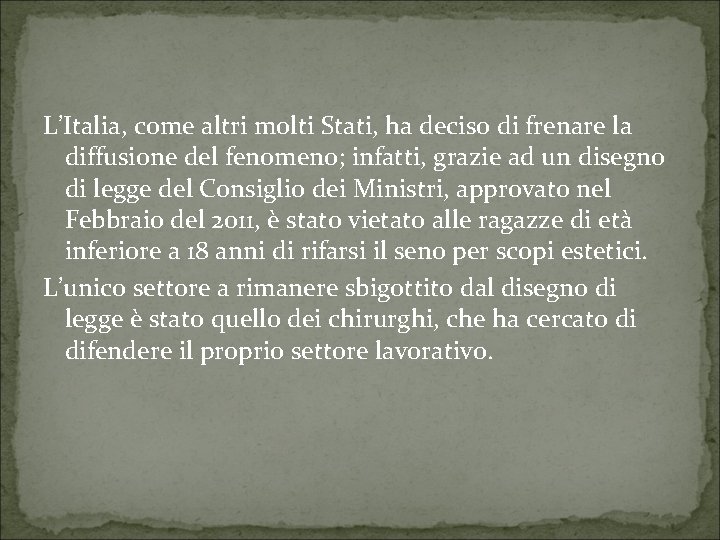 L’Italia, come altri molti Stati, ha deciso di frenare la diffusione del fenomeno; infatti, grazie ad un disegno di legge del Consiglio dei Ministri, approvato nel Febbraio del 2011, è stato vietato alle ragazze di età inferiore a 18 anni di rifarsi il seno per scopi estetici.

L’unico settore a rimanere sbigottito dal disegno di legge è stato quello dei chirurghi, che ha cercato di difendere il proprio settore lavorativo.